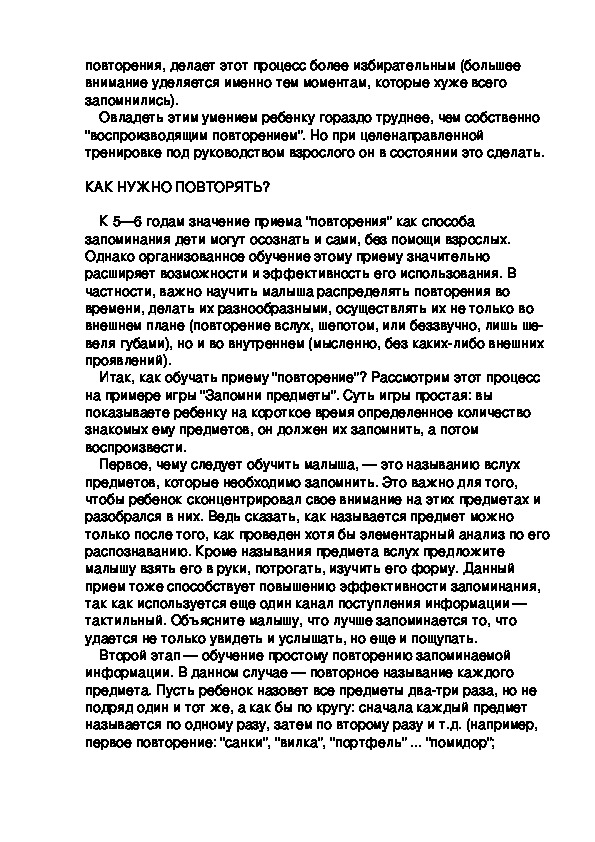 повторения, делает этот процесс более избирательным (большее внимание уделяется именно тем моментам, которые хуже всего запомнились).

Овладеть этим умением ребенку гораздо труднее, чем собственно "воспроизводящим повторением". Но при целенаправленной тренировке под руководством взрослого он в состоянии это сделать.

КАК НУЖНО ПОВТОРЯТЬ?

К 5—6 годам значение приема "повторения" как способа запоминания дети могут осознать и сами, без помощи взрослых. Однако организованное обучение этому приему значительно расширяет возможности и эффективность его использования. В частности, важно научить малыша распределять повторения во времени, делать их разнообразными, осуществлять их не только во внешнем плане (повторение вслух, шепотом, или беззвучно, лишь шевеля губами), но и во внутреннем (мысленно, без каких-либо внешних проявлений).

Итак, как обучать приему "повторение"? Рассмотрим этот процесс на примере игры "Запомни предметы". Суть игры простая: вы показываете ребенку на короткое время определенное количество знакомых ему предметов, он должен их запомнить, а потом воспроизвести.

Первое, чему следует обучить малыша, — это называнию вслух предметов, которые необходимо запомнить. Это важно для того, чтобы ребенок сконцентрировал свое внимание на этих предметах и разобрался в них. Ведь сказать, как называется предмет можно только после того, как проведен хотя бы элементарный анализ по его распознаванию. Кроме называния предмета вслух предложите малышу взять его в руки, потрогать, изучить его форму. Данный прием тоже способствует повышению эффективности запоминания, так как используется еще один канал поступления информации — тактильный. Объясните малышу, что лучше запоминается то, что удается не только увидеть и услышать, но еще и пощупать.

Второй этап — обучение простому повторению запоминаемой информации. В данном случае — повторное называние каждого предмета. Пусть ребенок назовет все предметы два-три раза, но не подряд один и тот же, а как бы по кругу: сначала каждый предмет называется по одному разу, затем по второму разу и т.д. (например, первое повторение: "санки", "вилка", "портфель" ... "помидор";